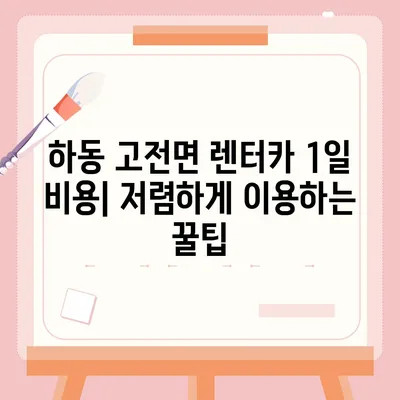 하동 고전면 렌터카 1일 비용| 저렴하게 이용하는 꿀팁